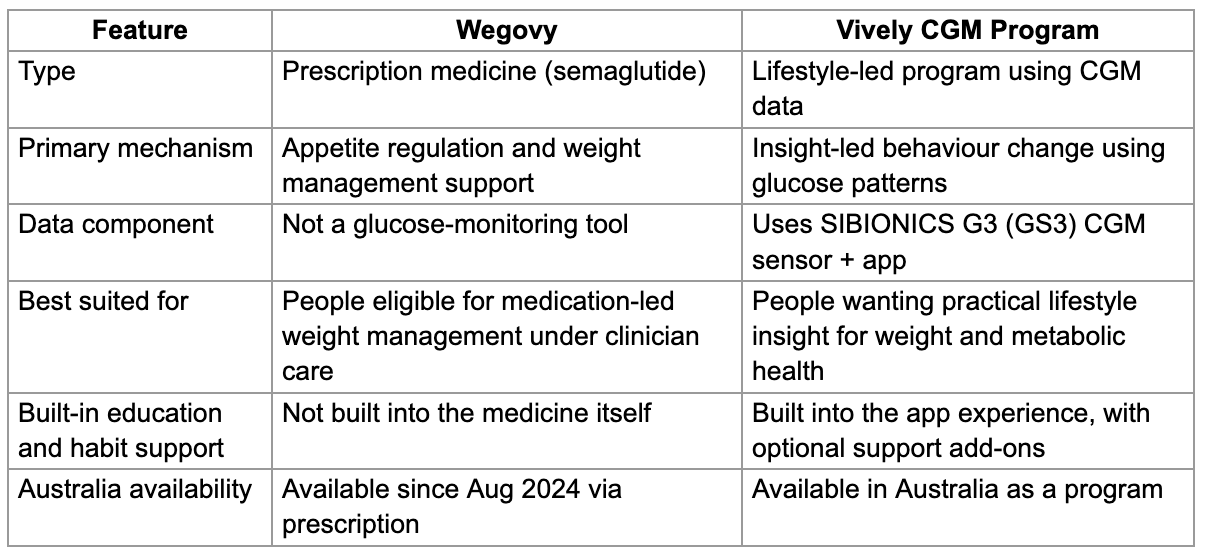 | Feature | Wegovy | Vively CGM Program |
|---|---|---|
| Type | Prescription medicine (semaglutide) | Lifestyle-led program using CGM data |
| Primary mechanism | Appetite regulation and weight management support | Insight-led behaviour change using glucose patterns |
| Data component | Not a glucose-monitoring tool | Uses SIBIONICS G3 (GS3) CGM sensor + app |
| Best suited for | People eligible for medication-led weight management under clinician care | People wanting practical lifestyle insight for weight and metabolic health |
| Built-in education and habit support | Not built into the medicine itself | Built into the app experience, with optional support add-ons |
| Australia availability | Available since Aug 2024 via prescription | Available in Australia as a program |